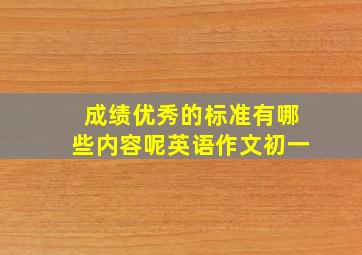 成绩优秀的标准有哪些内容呢英语作文初一